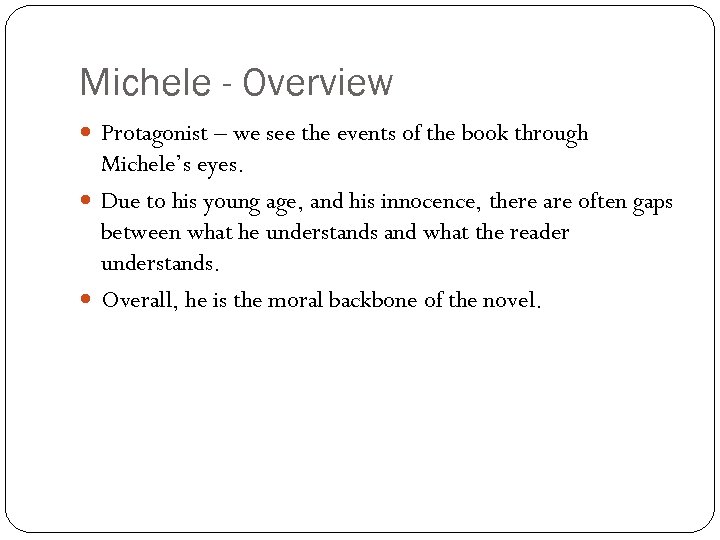 Michele - Overview

• Protagonist – we see the events of the book through Michele's eyes.

• Due to his young age, and his innocence, there are often gaps between what he understands and what the reader understands.

• Overall, he is the moral backbone of the novel.